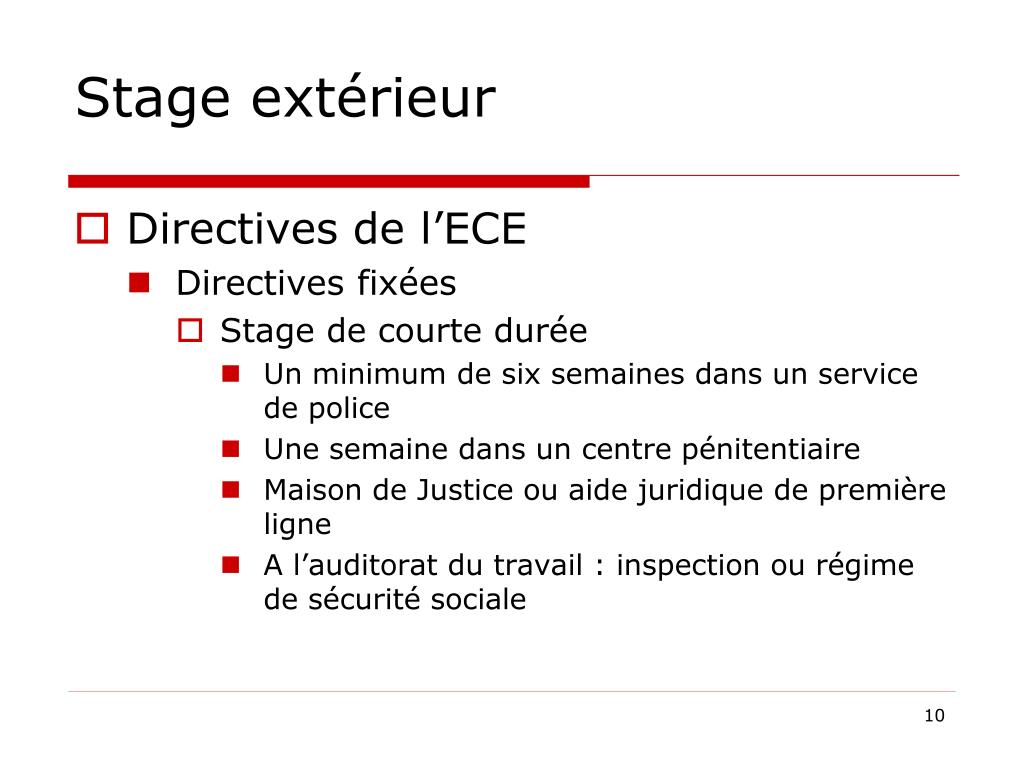 Stage extérieur

Directives de l’ECE

Directives fixées

Stage de courte durée

Un minimum de six semaines dans un service de police

Une semaine dans un centre pénitentiaire

Maison de Justice ou aide juridique de première ligne

A l’auditorat du travail : inspection ou régime de sécurité sociale

10